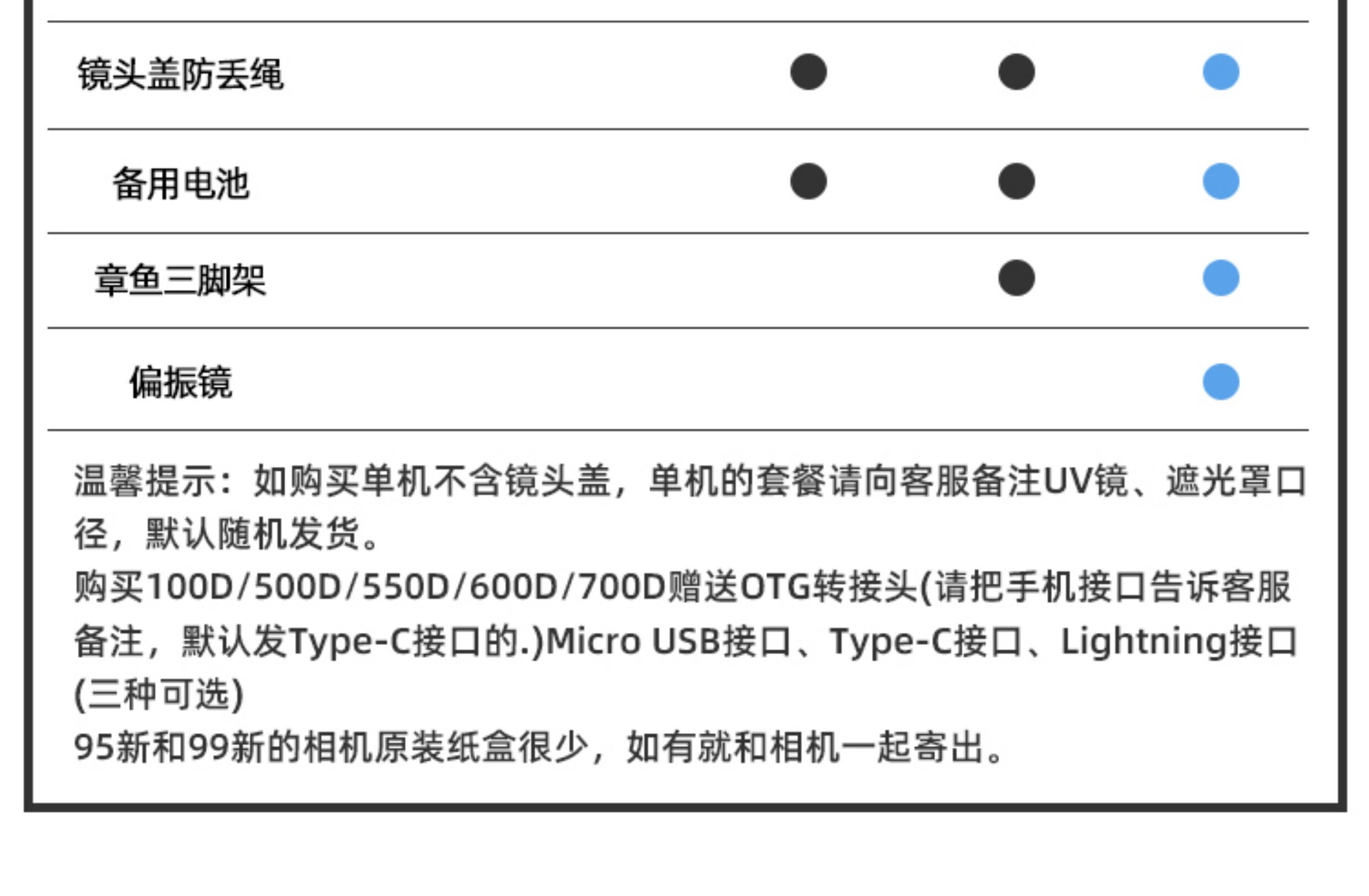 | 镜头盖防丢绳 | • | • | • |
|---|---|---|---|
| 备用电池 | • | • | • |
| 章鱼三脚架 |  | • | • |
| 偏振镜 |  |  | • |

温馨提示：如购买单机不含镜头盖，单机的套餐请向客服备注UV镜、遮光罩口径，默认随机发货。
购买100D/500D/550D/600D/700D赠送OTG转接头(请把手机接口告诉客服备注，默认发Type-C接口的.)Micro USB接口、Type-C接口、Lightning接口(三种可选)
95新和99新的相机原装纸盒很少，如有就和相机一起寄出。